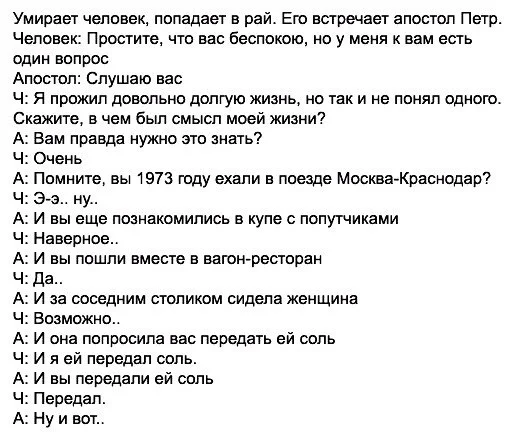 Умирает человек, попадает в рай. Его встречает апостол Петр.
Человек: Простите, что вас беспокою, но у меня к вам есть один вопрос
Апостол: Слушаю вас
Ч: Я прожил довольно долгую жизнь, но так и не понял одного. Скажите, в чем был смысл моей жизни?
А: Вам правда нужно это знать?
Ч: Очень
А: Помните, вы 1973 году ехали в поезде Москва-Краснодар?
Ч: Э-э.. ну..
А: И вы еще познакомились в купе с попутчиками
Ч: Наверное..
А: И вы пошли вместе в вагон-ресторан
Ч: Да..
А: И за соседним столиком сидела женщина
Ч: Возможно..
А: И она попросила вас передать ей соль
Ч: И я ей передал соль.
А: И вы передали ей соль
Ч: Передал.
А: Ну и вот..